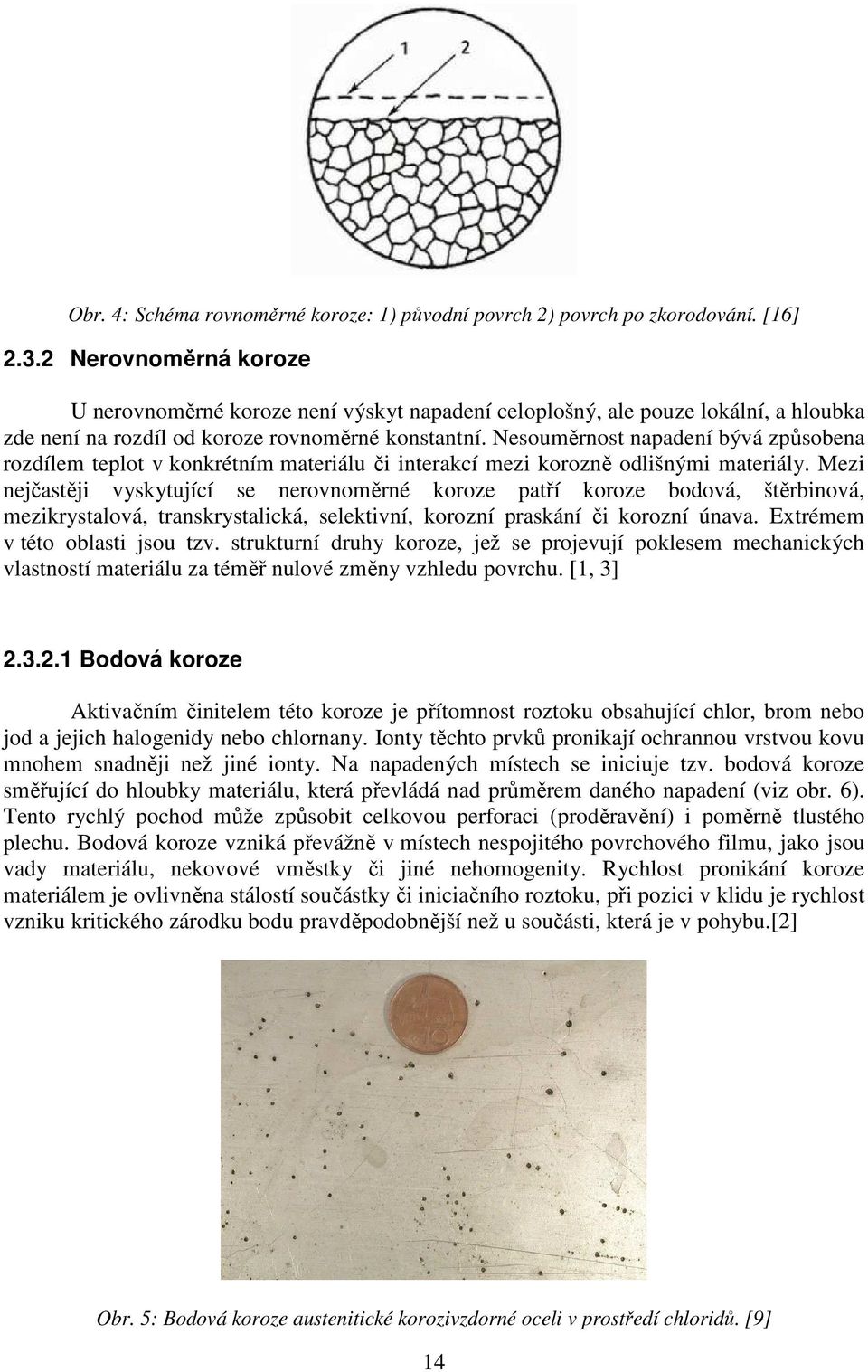 1

2

Obr. 4: Schéma rovnoměrné koroze: 1) původní povrch 2) povrch po zkorodování. [16]

2.3.2 Nerovnoměrná koroze

U nerovnoměrné koroze není výskyt napadení celoplošný, ale pouze lokální, a hloubka zde není na rozdíl od koroze rovnoměrné konstantní. Nesouměrnost napadení bývá způsobena rozdílem teplot v konkrétním materiálu či interakcí mezi korozně odlišnými materiály. Mezi nejčastěji vyskytující se nerovnoměrné koroze patří koroze bodová, štěrbinová, mezikrystalová, transkrystalická, selektivní, korozní praskání či korozní únava. Extrémem v této oblasti jsou tzv. strukturní druhy koroze, jež se projevují poklesem mechanických vlastností materiálu za téměř nulové změny vzhledu povrchu. [1, 3]

2.3.2.1 Bodová koroze

Aktivačním činitelem této koroze je přítomnost roztoku obsahující chlor, brom nebo jod a jejich halogenidy nebo chlornany. Ionty těchto prvků pronikají ochrannou vrstvou kovu mnohem snadněji než jiné ionty. Na napadených místech se iniciuje tzv. bodová koroze směřující do hloubky materiálu, která převládá nad průměrem daného napadení (viz obr. 6). Tento rychlý pochod může způsobit celkovou perforaci (proděravění) i poměrně tlustého plechu. Bodová koroze vzniká převážně v místech nespojitého povrchového filmu, jako jsou vady materiálu, nekovové vměstky či jiné nehomogenity. Rychlost pronikání koroze materiálem je ovlivněna stálostí součástky či iniciačního roztoku, při pozici v klidu je rychlost vzniku kritického zárodku bodu pravděpodobnější než u součásti, která je v pohybu.[2]

10

Obr. 5: Bodová koroze austenitické korozivzdorné oceli v prostředí chloridů. [9]

14